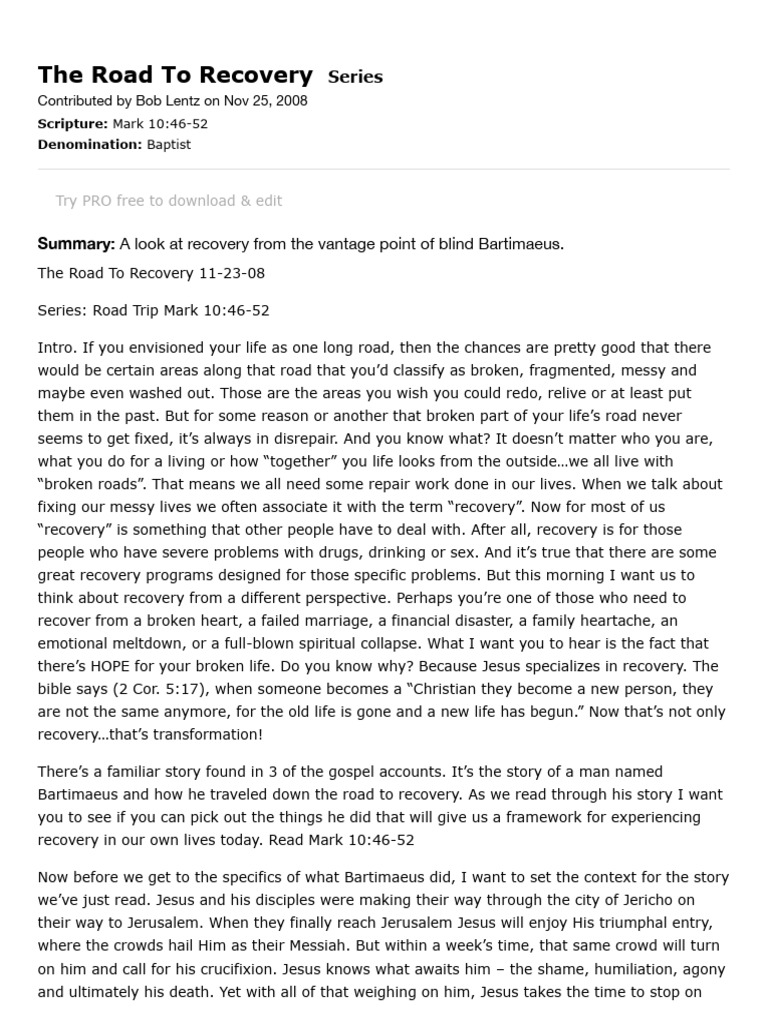 The Road To Recovery Series
Contributed by Bob Lentz on Nov 25, 2008
Scripture: Mark 10:46-52
Denomination: Baptist

Try PRO free to download & edit

Summary: A look at recovery from the vantage point of blind Bartimaeus.

The Road To Recovery 11-23-08

Series: Road Trip Mark 10:46-52

Intro. If you envisioned your life as one long road, then the chances are pretty good that there would be certain areas along that road that you'd classify as broken, fragmented, messy and maybe even washed out. Those are the areas you wish you could redo, relive or at least put them in the past. But for some reason or another that broken part of your life's road never seems to get fixed, it's always in disrepair. And you know what? It doesn't matter who you are, what you do for a living or how "together" you life looks from the outside…we all live with "broken roads". That means we all need some repair work done in our lives. When we talk about fixing our messy lives we often associate it with the term "recovery". Now for most of us "recovery" is something that other people have to deal with. After all, recovery is for those people who have severe problems with drugs, drinking or sex. And it's true that there are some great recovery programs designed for those specific problems. But this morning I want us to think about recovery from a different perspective. Perhaps you're one of those who need to recover from a broken heart, a failed marriage, a financial disaster, a family heartache, an emotional meltdown, or a full-blown spiritual collapse. What I want you to hear is the fact that there's HOPE for your broken life. Do you know why? Because Jesus specializes in recovery. The bible says (2 Cor. 5:17), when someone becomes a "Christian they become a new person, they are not the same anymore, for the old life is gone and a new life has begun." Now that's not only recovery…that's transformation!

There's a familiar story found in 3 of the gospel accounts. It's the story of a man named Bartimaeus and how he traveled down the road to recovery. As we read through his story I want you to see if you can pick out the things he did that will give us a framework for experiencing recovery in our own lives today. Read Mark 10:46-52

Now before we get to the specifics of what Bartimaeus did, I want to set the context for the story we've just read. Jesus and his disciples were making their way through the city of Jericho on their way to Jerusalem. When they finally reach Jerusalem Jesus will enjoy His triumphal entry, where the crowds hail Him as their Messiah. But within a week's time, that same crowd will turn on him and call for his crucifixion. Jesus knows what awaits him – the shame, humiliation, agony and ultimately his death. Yet with all of that weighing on him, Jesus takes the time to stop on